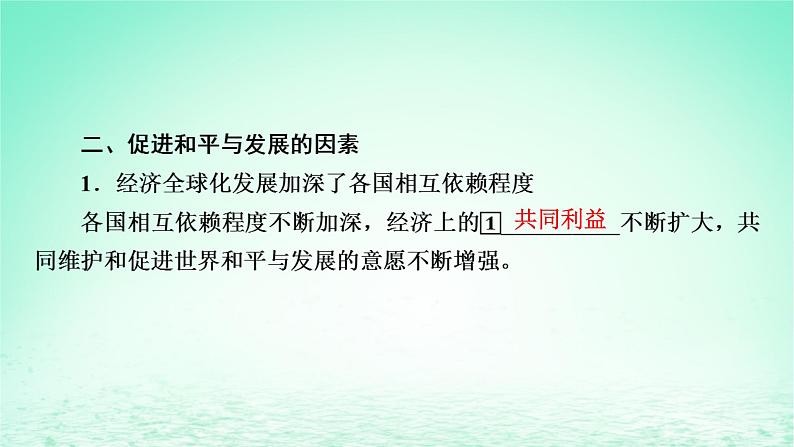 二、促进和平与发展的因素

1．经济全球化发展加深了各国相互依赖程度

各国相互依赖程度不断加深，经济上的1 共同利益 不断扩大，共同维护和促进世界和平与发展的意愿不断增强。